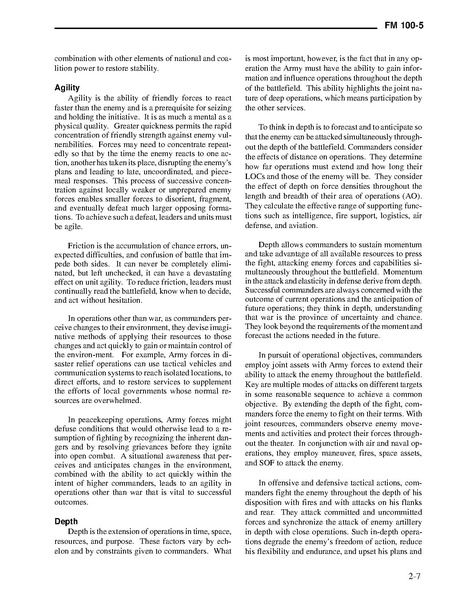 FM 100-5

combination with other elements of national and coalition power to restore stability.

Agility

Agility is the ability of friendly forces to react faster than the enemy and is a prerequisite for seizing and holding the initiative. It is as much a mental as a physical quality. Greater quickness permits the rapid concentration of friendly strength against enemy vulnerabilities. Forces may need to concentrate repeatedly so that by the time the enemy reacts to one action, another has taken its place, disrupting the enemy's plans and leading to late, uncoordinated, and piecemeal responses. This process of successive concentration against locally weaker or unprepared enemy forces enables smaller forces to disorient, fragment, and eventually defeat much larger opposing formations. To achieve such a defeat, leaders and units must be agile.

Friction is the accumulation of chance errors, unexpected difficulties, and confusion of battle that impede both sides. It can never be completely eliminated, but left unchecked, it can have a devastating effect on unit agility. To reduce friction, leaders must continually read the battlefield, know when to decide, and act without hesitation.

In operations other than war, as commanders perceive changes to their environment, they devise imaginative methods of applying their resources to those changes and act quickly to gain or maintain control of the environ-ment. For example, Army forces in disaster relief operations can use tactical vehicles and communication systems to reach isolated locations, to direct efforts, and to restore services to supplement the efforts of local governments whose normal resources are overwhelmed.

In peacekeeping operations, Army forces might defuse conditions that would otherwise lead to a resumption of fighting by recognizing the inherent dangers and by resolving grievances before they ignite into open combat. A situational awareness that perceives and anticipates changes in the environment, combined with the ability to act quickly within the intent of higher commanders, leads to an agility in operations other than war that is vital to successful outcomes.

Depth

Depth is the extension of operations in time, space, resources, and purpose. These factors vary by echelon and by constraints given to commanders. What is most important, however, is the fact that in any operation the Army must have the ability to gain information and influence operations throughout the depth of the battlefield. This ability highlights the joint nature of deep operations, which means participation by the other services.

To think in depth is to forecast and to anticipate so that the enemy can be attacked simultaneously throughout the depth of the battlefield. Commanders consider the effects of distance on operations. They determine how far operations must extend and how long their LOCs and those of the enemy will be. They consider the effect of depth on force densities throughout the length and breadth of their area of operations (AO). They calculate the effective range of supporting functions such as intelligence, fire support, logistics, air defense, and aviation.

Depth allows commanders to sustain momentum and take advantage of all available resources to press the fight, attacking enemy forces and capabilities simultaneously throughout the battlefield. Momentum in the attack and elasticity in defense derive from depth. Successful commanders are always concerned with the outcome of current operations and the anticipation of future operations; they think in depth, understanding that war is the province of uncertainty and chance. They look beyond the requirements of the moment and forecast the actions needed in the future.

In pursuit of operational objectives, commanders employ joint assets with Army forces to extend their ability to attack the enemy throughout the battlefield. Key are multiple modes of attacks on different targets in some reasonable sequence to achieve a common objective. By extending the depth of the fight, commanders force the enemy to fight on their terms. With joint resources, commanders observe enemy movements and activities and protect their forces throughout the theater. In conjunction with air and naval operations, they employ maneuver, fires, space assets, and SOF to attack the enemy.

In offensive and defensive tactical actions, commanders fight the enemy throughout the depth of his disposition with fires and with attacks on his flanks and rear. They attack committed and uncommitted forces and synchronize the attack of enemy artillery in depth with close operations. Such in-depth operations degrade the enemy's freedom of action, reduce his flexibility and endurance, and upset his plans and

2-7